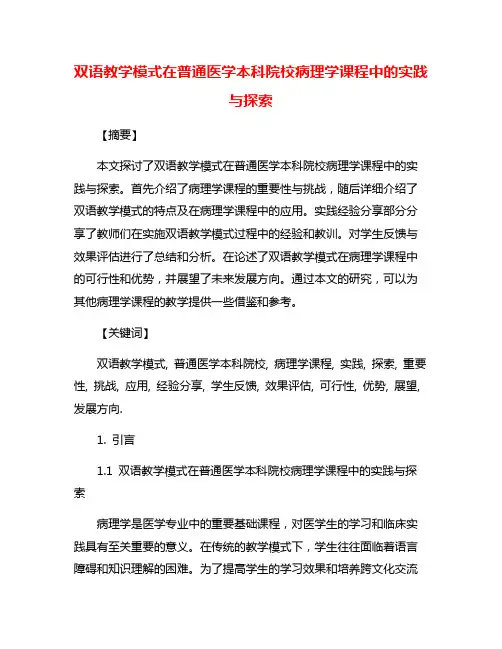 双语教学模式在普通医学本科院校病理学课程中的实践与探索

【摘要】

本文探讨了双语教学模式在普通医学本科院校病理学课程中的实践与探索。首先介绍了病理学课程的重要性与挑战，随后详细介绍了双语教学模式的特点及在病理学课程中的应用。实践经验分享部分分享了教师们在实施双语教学模式过程中的经验和教训。对学生反馈与效果评估进行了总结和分析。在论述了双语教学模式在病理学课程中的可行性和优势，并展望了未来发展方向。通过本文的研究，可以为其他病理学课程的教学提供一些借鉴和参考。

【关键词】

双语教学模式, 普通医学本科院校, 病理学课程, 实践, 探索, 重要性, 挑战, 应用, 经验分享, 学生反馈, 效果评估, 可行性, 优势, 展望, 发展方向.

1. 引言

1.1 双语教学模式在普通医学本科院校病理学课程中的实践与探索

病理学是医学专业中的重要基础课程，对医学生的学习和临床实践具有至关重要的意义。在传统的教学模式下，学生往往面临着语言障碍和知识理解的困难。为了提高学生的学习效果和培养跨文化交流